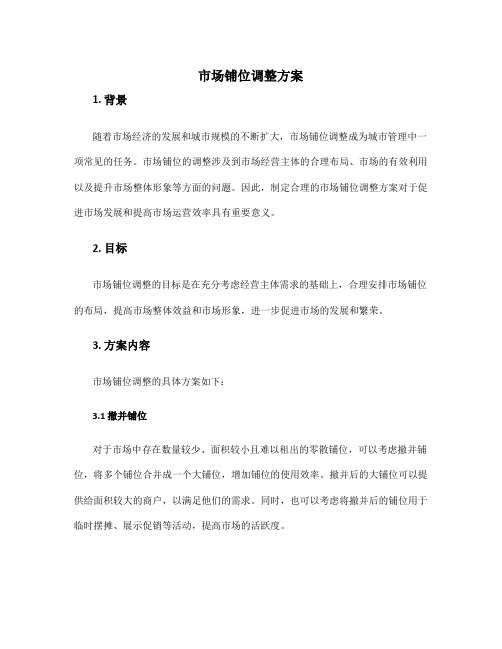 市场铺位调整方案

1. 背景

随着市场经济的发展和城市规模的不断扩大，市场铺位调整成为城市管理中一项常见的任务。市场铺位的调整涉及到市场经营主体的合理布局、市场的有效利用以及提升市场整体形象等方面的问题。因此，制定合理的市场铺位调整方案对于促进市场发展和提高市场运营效率具有重要意义。

2. 目标

市场铺位调整的目标是在充分考虑经营主体需求的基础上，合理安排市场铺位的布局，提高市场整体效益和市场形象，进一步促进市场的发展和繁荣。

3. 方案内容

市场铺位调整的具体方案如下：

3.1 撤并铺位

对于市场中存在数量较少、面积较小且难以租出的零散铺位，可以考虑撤并铺位，将多个铺位合并成一个大铺位，增加铺位的使用效率。撤并后的大铺位可以提供给面积较大的商户，以满足他们的需求。同时，也可以考虑将撤并后的铺位用于临时摆摊、展示促销等活动，提高市场的活跃度。